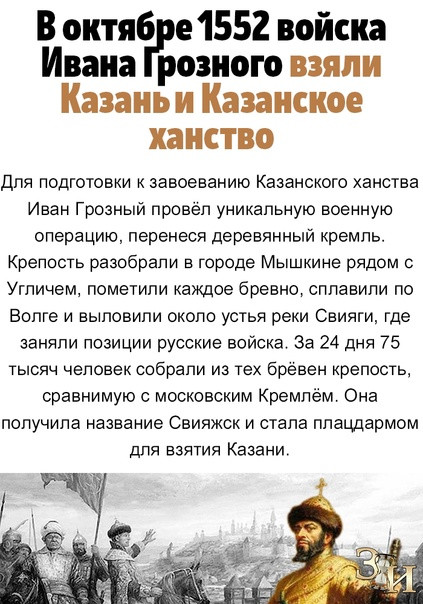 В октябре 1552 войска Ивана Грозного взяли Казань и Казанское ханство

Для подготовки к завоеванию Казанского ханства Иван Грозный провёл уникальную военную операцию, перенеся деревянный кремль. Крепость разобрали в городе Мышкине рядом с Угличем, пометили каждое бревно, сплавили по Волге и выловили около устья реки Свияги, где заняли позиции русские войска. За 24 дня 75 тысяч человек собрали из тех брёвен крепость, сравнимую с московским Кремлём. Она получила название Свияжск и стала плацдармом для взятия Казани.

ЗИ